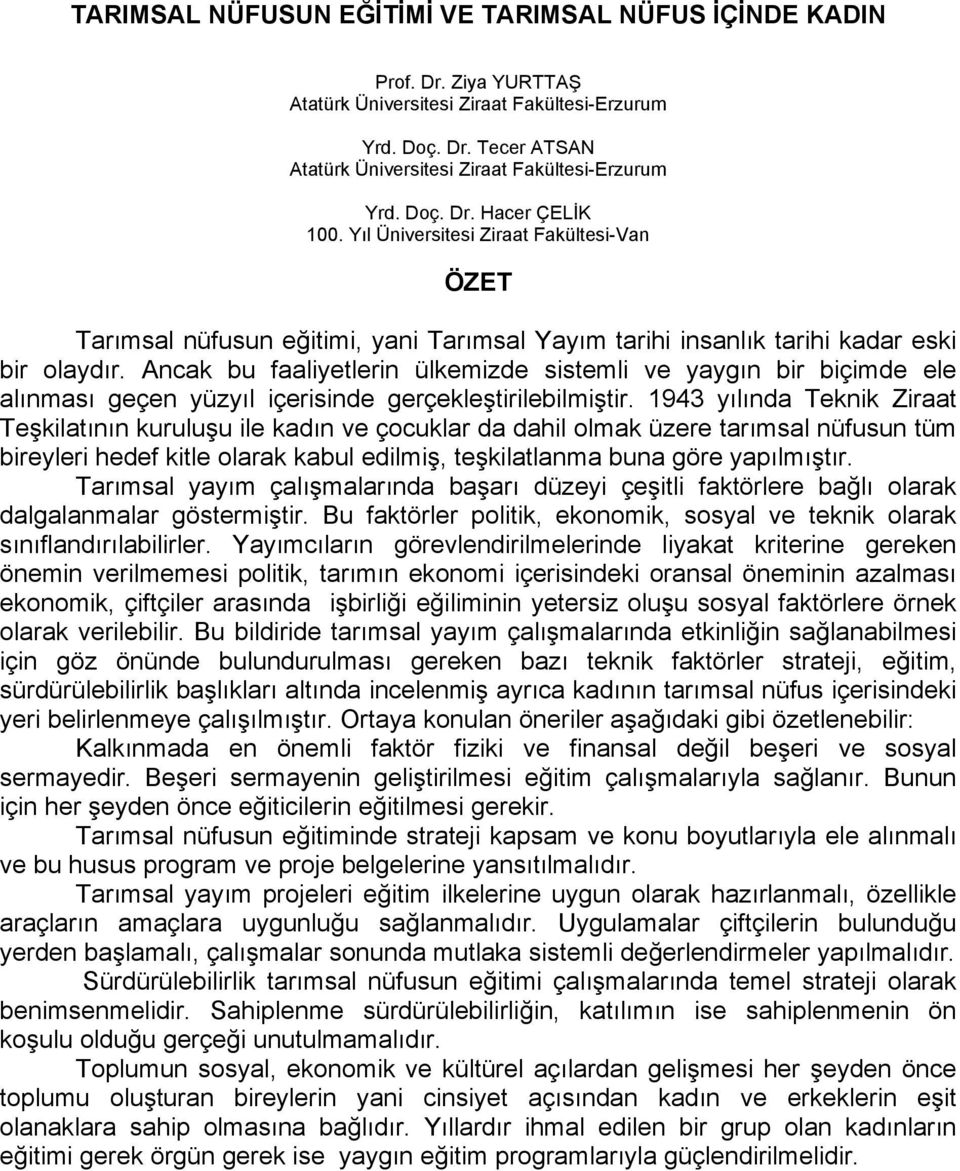 TARIMSAL NÜFUSUN EĞİTİMİ VE TARIMSAL NÜFUS İÇİNDE KADIN

Prof. Dr. Ziya YURTTAŞ
Atatürk Üniversitesi Ziraat Fakültesi-Erzurum

Yrd. Doç. Dr. Tecer ATSAN
Atatürk Üniversitesi Ziraat Fakültesi-Erzurum

Yrd. Doç. Dr. Hacer ÇELİK
100. Yıl Üniversitesi Ziraat Fakültesi-Van

ÖZET

Tarımsal nüfusun eğitimi, yani Tarımsal Yayım tarihi insanlık tarihi kadar eski bir olaydır. Ancak bu faaliyetlerin ülkemizde sistemli ve yaygın bir biçimde ele alınması geçen yüzyıl içerisinde gerçekleştirilebilmiştir. 1943 yılında Teknik Ziraat Teşkilatının kuruluşu ile kadın ve çocuklar da dahil olmak üzere tarımsal nüfusun tüm bireyleri hedef kitle olarak kabul edilmiş, teşkilatlanma buna göre yapılmıştır.

Tarımsal yayım çalışmalarında başarı düzeyi çeşitli faktörlere bağlı olarak dalgalanmalar göstermiştir. Bu faktörler politik, ekonomik, sosyal ve teknik olarak sınıflandırılabilirler. Yayımcıların görevlendirilmelerinde liyakat kriterine gereken önemin verilmemesi politik, tarımın ekonomi içerisindeki oransal öneminin azalması ekonomik, çiftçiler arasında işbirliği eğiliminin yetersiz oluşu sosyal faktörlere örnek olarak verilebilir. Bu bildiride tarımsal yayım çalışmalarında etkinliğin sağlanabilmesi için göz önünde bulundurulması gereken bazı teknik faktörler strateji, eğitim, sürdürülebilirlik başlıkları altında incelenmiş ayrıca kadının tarımsal nüfus içerisindeki yeri belirlenmeye çalışılmıştır. Ortaya konulan öneriler aşağıdaki gibi özetlenebilir:

Kalkınmada en önemli faktör fiziki ve finansal değil beşeri ve sosyal sermayedir. Beşeri sermayenin geliştirilmesi eğitim çalışmalarıyla sağlanır. Bunun için her şeyden önce eğiticilerin eğitilmesi gerekir.

Tarımsal nüfusun eğitiminde strateji kapsam ve konu boyutlarıyla ele alınmalı ve bu husus program ve proje belgelerine yansıtılmalıdır.

Tarımsal yayım projeleri eğitim ilkelerine uygun olarak hazırlanmalı, özellikle araçların amaçlara uygunluğu sağlanmalıdır. Uygulamalar çiftçilerin bulunduğu yerden başlamalı, çalışmalar sonunda mutlaka sistemli değerlendirmeler yapılmalıdır.

Sürdürülebilirlik tarımsal nüfusun eğitimi çalışmalarında temel strateji olarak benimsenmelidir. Sahiplenme sürdürülebilirliğin, katılımın ise sahiplenmenin ön koşulu olduğu gerçeği unutulmamalıdır.

Toplumun sosyal, ekonomik ve kültürel açılardan gelişmesi her şeyden önce toplumu oluşturan bireylerin yani cinsiyet açısından kadın ve erkeklerin eşit olanaklara sahip olmasına bağlıdır. Yıllardır ihmal edilen bir grup olan kadınların eğitimi gerek örgün gerek ise yaygın eğitim programlarıyla güçlendirilmelidir.